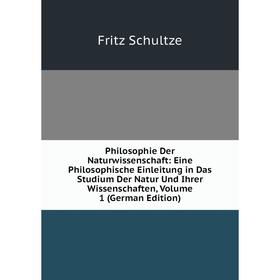 Fritz Schultze

Philosophie Der Naturwissenschaft: Eine Philosophische Einleitung in Das Studium Der Natur Und Ihrer Wissenschaften, Volume 1 (German Edition)